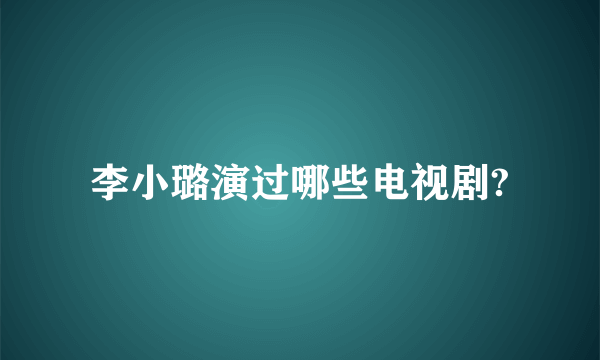 李小璐演过哪些电视剧?